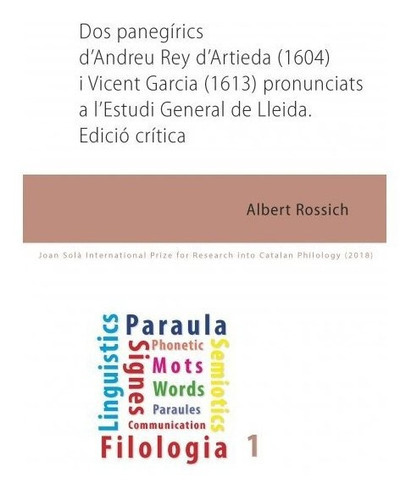 Dos panegírics d'Andreu Rey d'Artieda (1604) i Vicent Garcia (1613) pronunciats a l'Estudi General de Lleida. Edició crítica

Albert Rossich

Joan Solà International Prize for Research into Catalan Philology (2018)

Linguistics
Paraula
Signes
Phonetic
Mots
Words
Paraules
Communication
Semiotics
Filologia 1